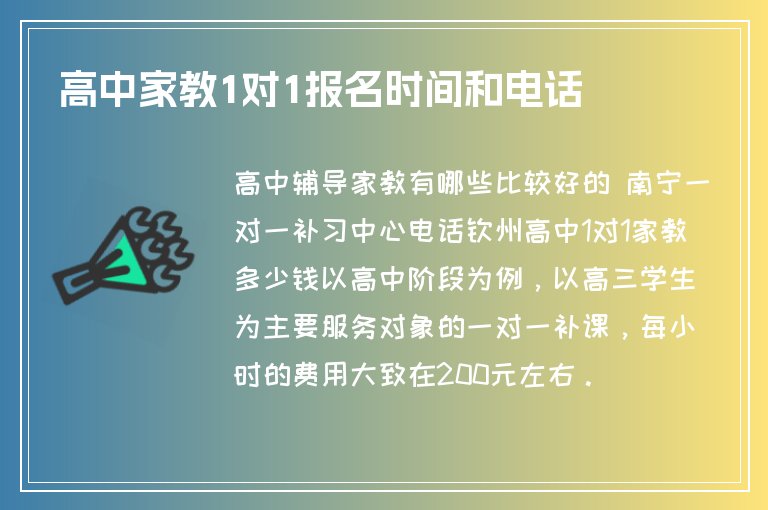 高中家教1对1报名时间和电话

高中辅导家教有哪些比较好的 南宁一对一补习中心电话钦州高中1对1家教多少钱以高中阶段为例，以高三学生为主要服务对象的一对一补课，每小时的费用大致在200元左右．